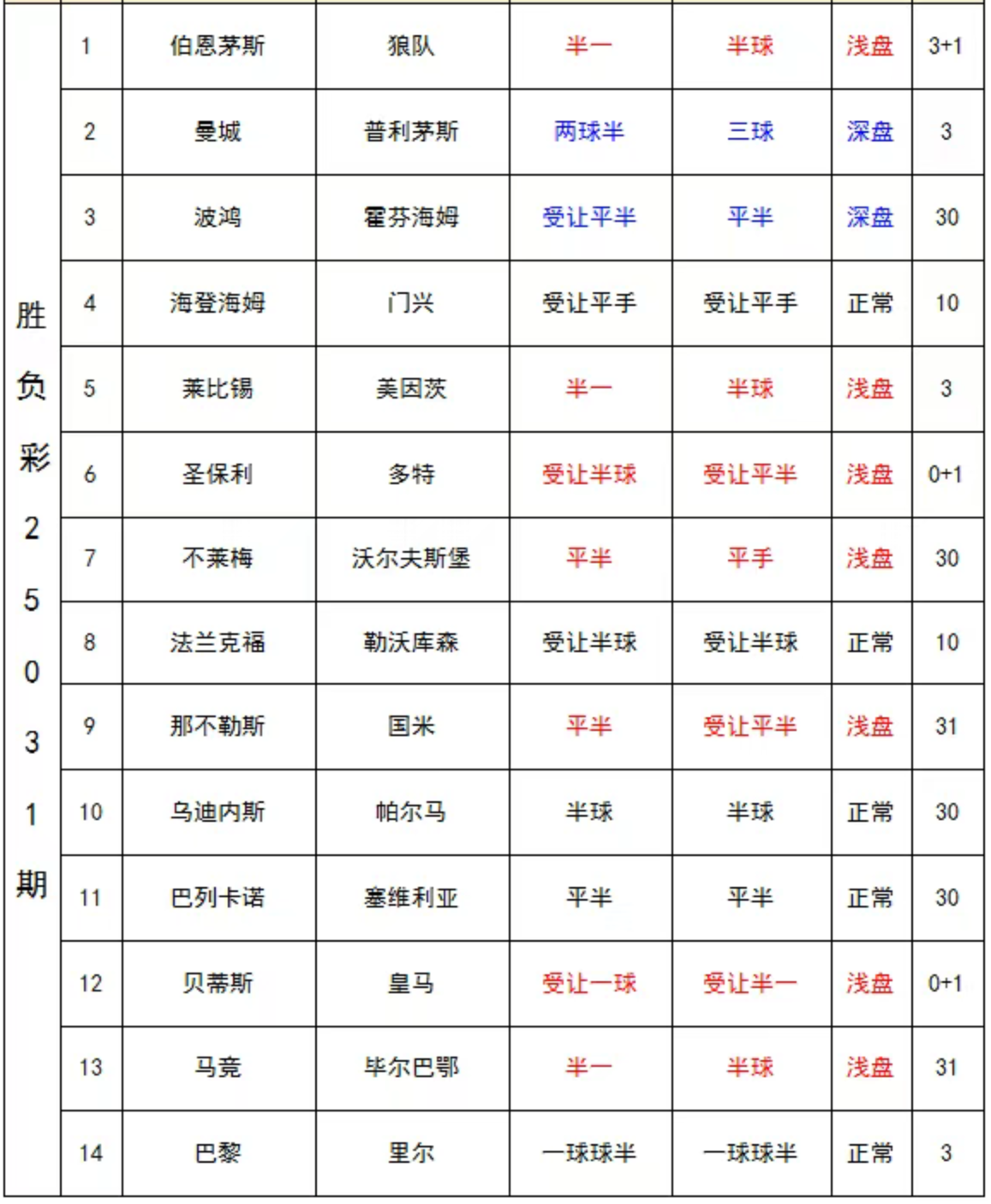 | 胜负彩25031期 | 1 | 伯恩茅斯 | 狼队 | 半一 | 半球 | 浅盘 | 3+1 |
|---|---|---|---|---|---|---|---|
| | 2 | 曼城 | 普利茅斯 | 两球半 | 三球 | 深盘 | 3 |
| | 3 | 波鸿 | 霍芬海姆 | 受让平半 | 平半 | 深盘 | 30 |
| | 4 | 海登海姆 | 门兴 | 受让平手 | 受让平手 | 正常 | 10 |
| | 5 | 莱比锡 | 美因茨 | 半一 | 半球 | 浅盘 | 3 |
| | 6 | 圣保利 | 多特 | 受让半球 | 受让平半 | 浅盘 | 0+1 |
| | 7 | 不莱梅 | 沃尔夫斯堡 | 平半 | 平手 | 浅盘 | 30 |
| | 8 | 法兰克福 | 勒沃库森 | 受让半球 | 受让半球 | 正常 | 10 |
| | 9 | 那不勒斯 | 国米 | 平半 | 受让平半 | 浅盘 | 31 |
| | 10 | 乌迪内斯 | 帕尔马 | 半球 | 半球 | 正常 | 30 |
| | 11 | 巴列卡诺 | 塞维利亚 | 平半 | 平半 | 正常 | 30 |
| | 12 | 贝蒂斯 | 皇马 | 受让一球 | 受让半一 | 浅盘 | 0+1 |
| | 13 | 马竞 | 毕尔巴鄂 | 半一 | 半球 | 浅盘 | 31 |
| | 14 | 巴黎 | 里尔 | 一球球半 | 一球球半 | 正常 | 3 |